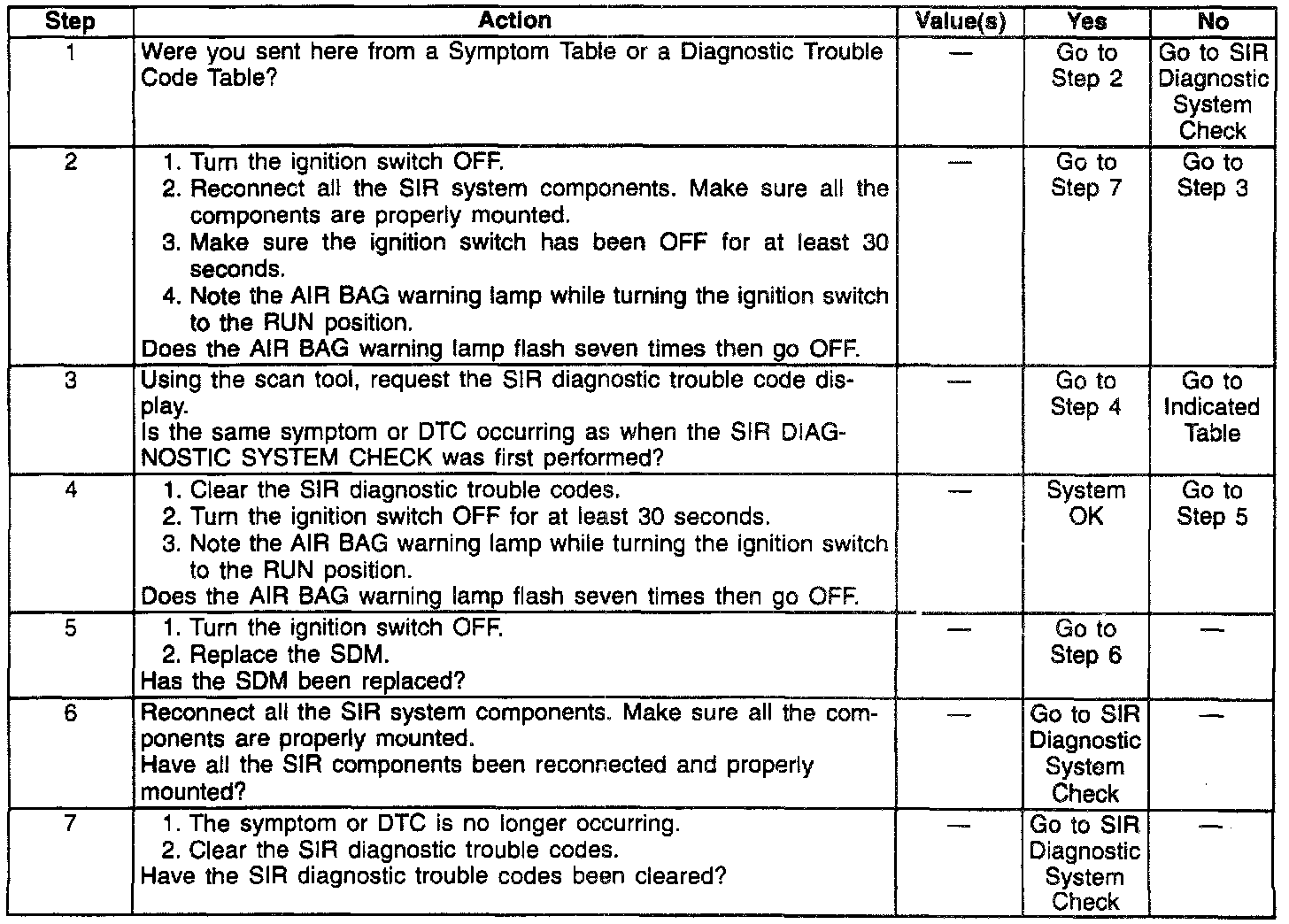 | Step | Action | Value(s) | Yes | No |
|---|---|---|---|---|
| 1 | Were you sent here from a Symptom Table or a Diagnostic Trouble Code Table? | — | Go to Step 2 | Go to SIR Diagnostic System Check |
| 2 | 1. Turn the ignition switch OFF. 2. Reconnect all the SIR system components. Make sure all the components are properly mounted. 3. Make sure the ignition switch has been OFF for at least 30 seconds. 4. Note the AIR BAG warning lamp while turning the ignition switch to the RUN position. Does the AIR BAG warning lamp flash seven times then go OFF. | — | Go to Step 7 | Go to Step 3 |
| 3 | Using the scan tool, request the SIR diagnostic trouble code display. Is the same symptom or DTC occurring as when the SIR DIAGNOSTIC SYSTEM CHECK was first performed? | — | Go to Step 4 | Go to Indicated Table |
| 4 | 1. Clear the SIR diagnostic trouble codes. 2. Turn the ignition switch OFF for at least 30 seconds. 3. Note the AIR BAG warning lamp while turning the ignition switch to the RUN position. Does the AIR BAG warning lamp flash seven times then go OFF. | — | System OK | Go to Step 5 |
| 5 | 1. Turn the ignition switch OFF. 2. Replace the SDM. Has the SDM been replaced? | — | Go to Step 6 | — |
| 6 | Reconnect all the SIR system components. Make sure all the components are properly mounted. Have all the SIR components been reconnected and properly mounted? | — | Go to SIR Diagnostic System Check | — |
| 7 | 1. The symptom or DTC is no longer occurring. 2. Clear the SIR diagnostic trouble codes. Have the SIR diagnostic trouble codes been cleared? | — | Go to SIR Diagnostic System Check | — |